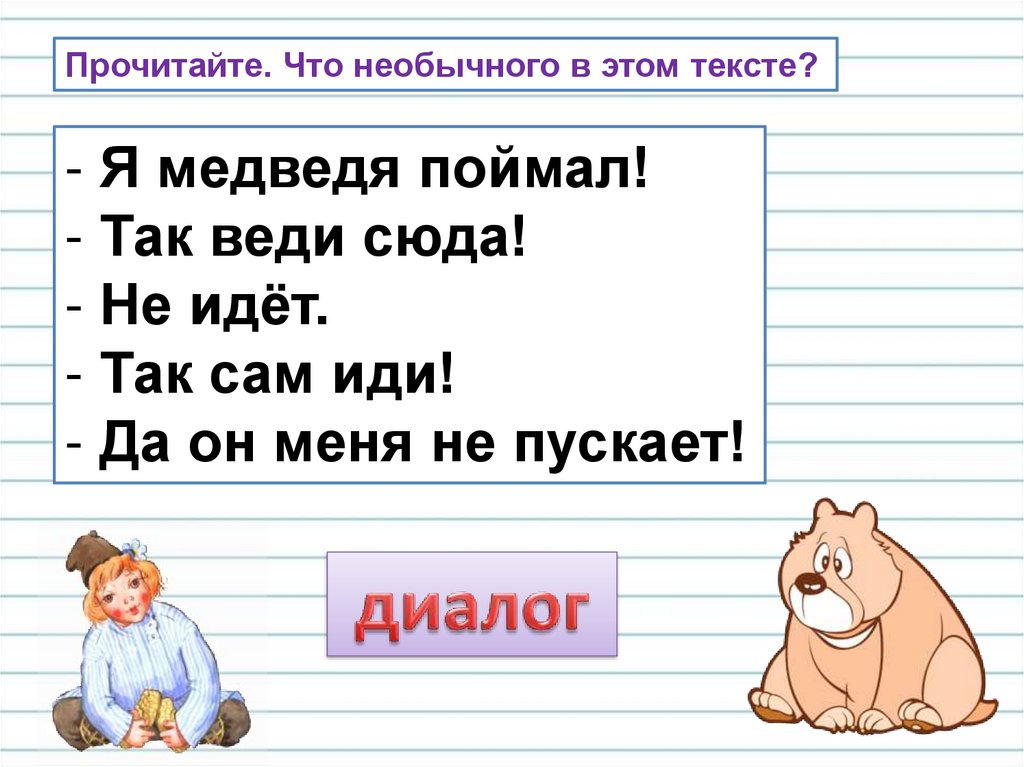 Прочитайте. Что необычного в этом тексте?

- Я медведя поймал!
- Так веди сюда!
- Не идёт.
- Так сам иди!
- Да он меня не пускает!

диалог